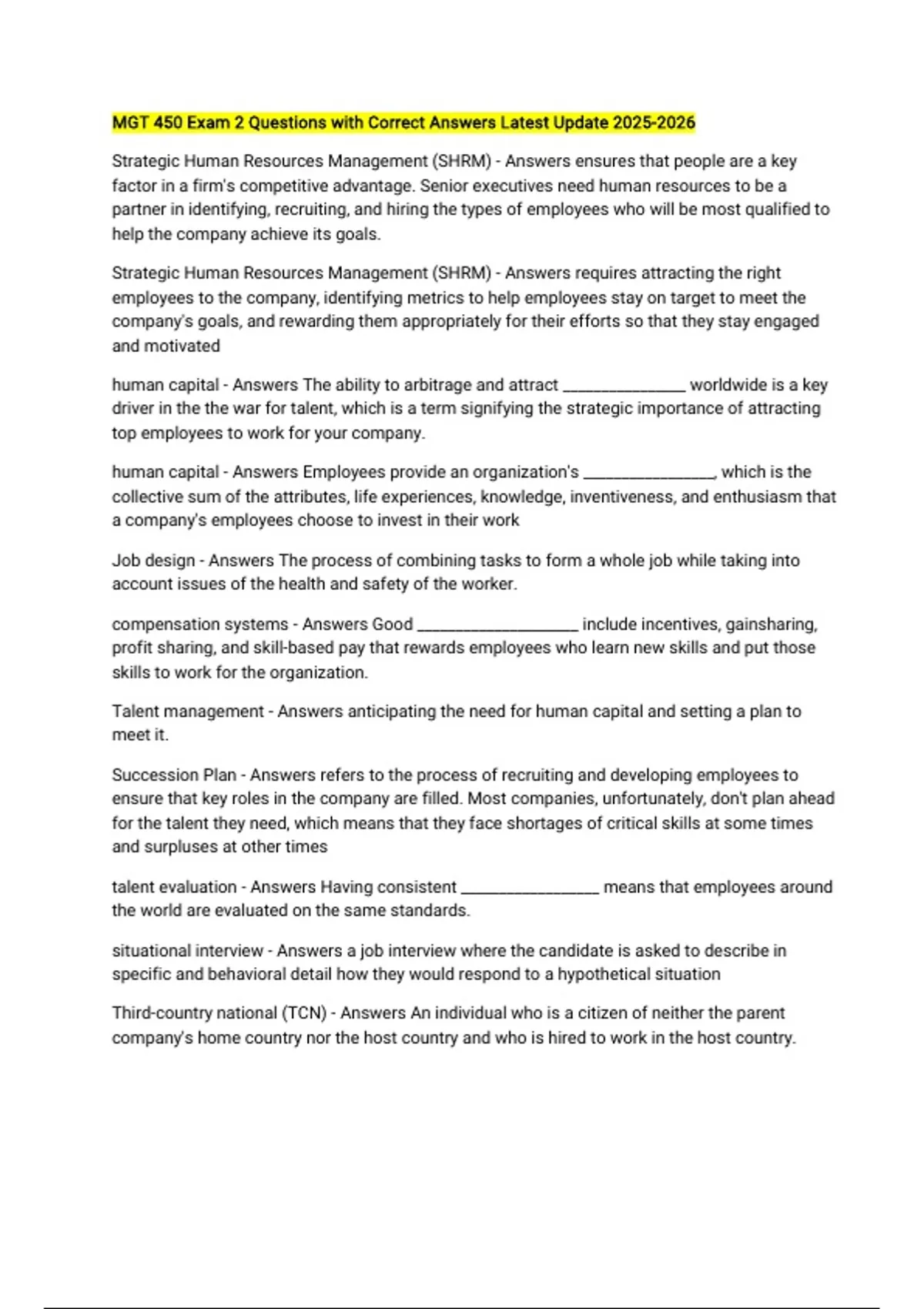 MGT 450 Exam 2 Questions with Correct Answers Latest Update 2025-2026

Strategic Human Resources Management (SHRM) - Answers ensures that people are a key factor in a firm's competitive advantage. Senior executives need human resources to be a partner in identifying, recruiting, and hiring the types of employees who will be most qualified to help the company achieve its goals.

Strategic Human Resources Management (SHRM) - Answers requires attracting the right employees to the company, identifying metrics to help employees stay on target to meet the company's goals, and rewarding them appropriately for their efforts so that they stay engaged and motivated

human capital - Answers The ability to arbitrage and attract ____ worldwide is a key driver in the the war for talent, which is a term signifying the strategic importance of attracting top employees to work for your company.

human capital - Answers Employees provide an organization's ____, which is the collective sum of the attributes, life experiences, knowledge, inventiveness, and enthusiasm that a company's employees choose to invest in their work

Job design - Answers The process of combining tasks to form a whole job while taking into account issues of the health and safety of the worker.

compensation systems - Answers Good ____ include incentives, gainsharing, profit sharing, and skill-based pay that rewards employees who learn new skills and put those skills to work for the organization.

Talent management - Answers anticipating the need for human capital and setting a plan to meet it.

Succession Plan - Answers refers to the process of recruiting and developing employees to ensure that key roles in the company are filled. Most companies, unfortunately, don't plan ahead for the talent they need, which means that they face shortages of critical skills at some times and surpluses at other times

talent evaluation - Answers Having consistent ____ means that employees around the world are evaluated on the same standards.

situational interview - Answers a job interview where the candidate is asked to describe in specific and behavioral detail how they would respond to a hypothetical situation

Third-country national (TCN) - Answers An individual who is a citizen of neither the parent company's home country nor the host country and who is hired to work in the host country.